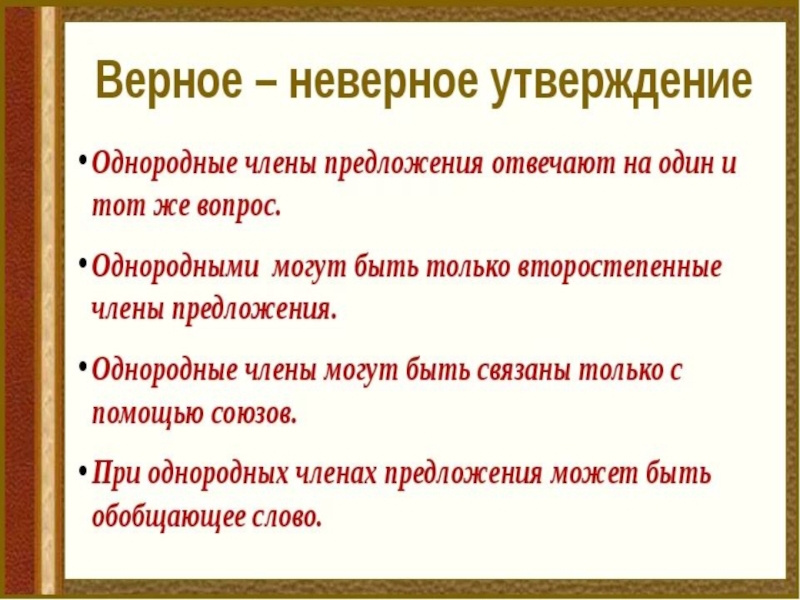 Верное – неверное утверждение

• Однородные члены предложения отвечают на один и тот же вопрос.

• Однородными могут быть только второстепенные члены предложения.

• Однородные члены могут быть связаны только с помощью союзов.

• При однородных членах предложения может быть обобщающее слово.